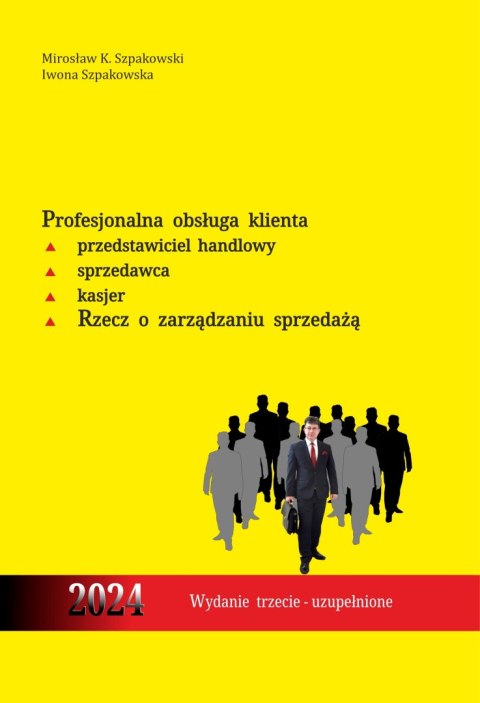 Mirosław K. Szpakowski
Iwona Szpakowska

Profesjonalna obsługa klienta
▲ przedstawiciel handlowy
▲ sprzedawca
▲ kasjer
▲ Rzecz o zarządzaniu sprzedażą

2024 Wydanie trzecie - uzupełnione